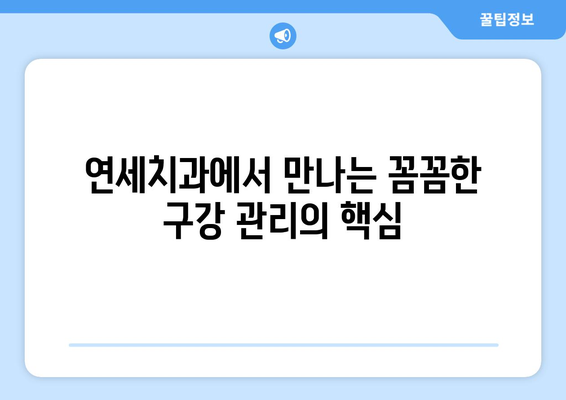 꿀팁정보

연세치과에서 만나는 꼼꼼한 구강 관리의 핵심